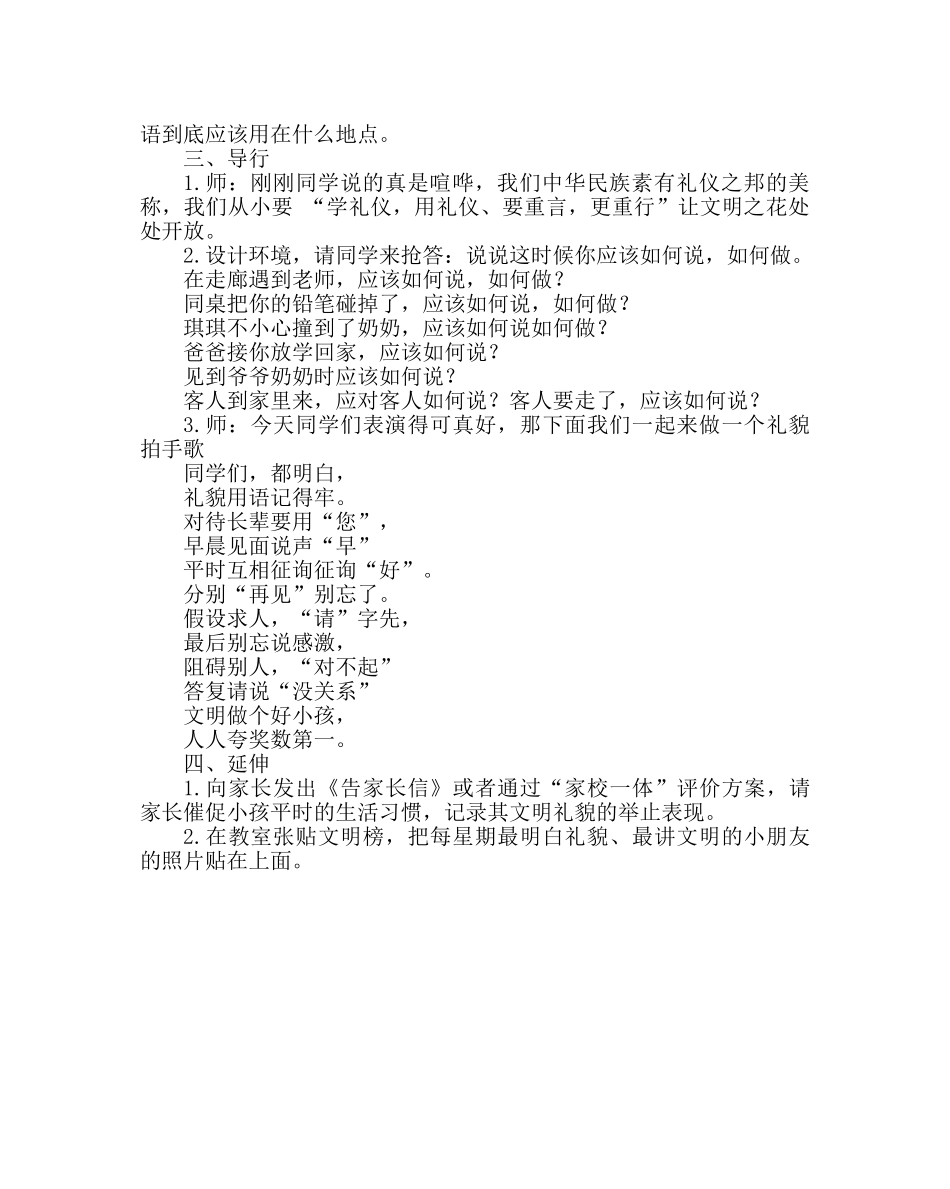 语到底应该用在什么地点。

三、导行

1.师：刚刚同学说的真是喧哗，我们中华民族素有礼仪之邦的美称，我们从小要 “学礼仪，用礼仪、要重言，更重行”让文明之花处处开放。

2.设计环境，请同学来抢答：说说这时候你应该如何说，如何做。

在走廊遇到老师，应该如何说，如何做？

同桌把你的铅笔碰掉了，应该如何说，如何做？

琪琪不小心撞到了奶奶，应该如何说如何做？

爸爸接你放学回家，应该如何说？

见到爷爷奶奶时应该如何说？

客人到家里来，应对客人如何说？客人要走了，应该如何说？

3.师：今天同学们表演得可真好，那下面我们一起来做一个礼貌拍手歌

同学们，都明白，

礼貌用语记得牢。

对待长辈要用“您”，

早晨见面说声“早”

平时互相征询征询“好”。

分别“再见”别忘了。

假设求人，“请”字先，

最后别忘说感激，

阻碍别人，“对不起”

答复请说“没关系”

文明做个好小孩，

人人夸奖数第一。

四、延伸

1.向家长发出《告家长信》或者通过“家校一体”评价方案，请家长催促小孩平时的生活习惯，记录其文明礼貌的举止表现。

2.在教室张贴文明榜，把每星期最明白礼貌、最讲文明的小朋友的照片贴在上面。